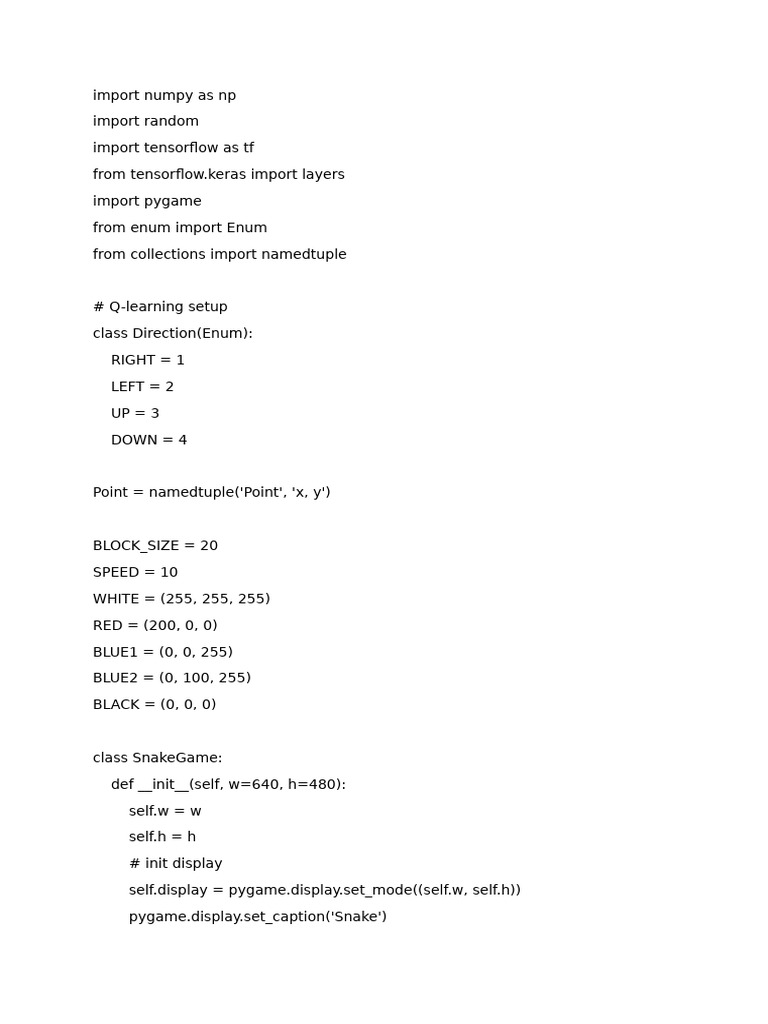 import numpy as np
import random
import tensorflow as tf
from tensorflow.keras import layers
import pygame
from enum import Enum
from collections import namedtuple

# Q-learning setup
class Direction(Enum):
    RIGHT = 1
    LEFT = 2
    UP = 3
    DOWN = 4

Point = namedtuple('Point', 'x, y')

BLOCK_SIZE = 20
SPEED = 10
WHITE = (255, 255, 255)
RED = (200, 0, 0)
BLUE1 = (0, 0, 255)
BLUE2 = (0, 100, 255)
BLACK = (0, 0, 0)

class SnakeGame:
    def __init__(self, w=640, h=480):
        self.w = w
        self.h = h
        # init display
        self.display = pygame.display.set_mode((self.w, self.h))
        pygame.display.set_caption('Snake')